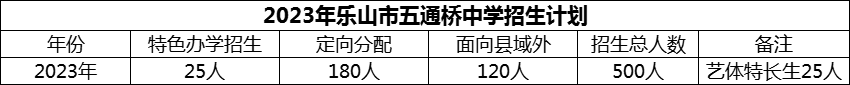 2023年乐山市五通桥中学招生计划

| 年份 | 特色办学招生 | 定向分配 | 面向县域外 | 招生总人数 | 备注 |
|---|---|---|---|---|---|
| 2023年 | 25人 | 180人 | 120人 | 500人 | 艺体特长生25人 |